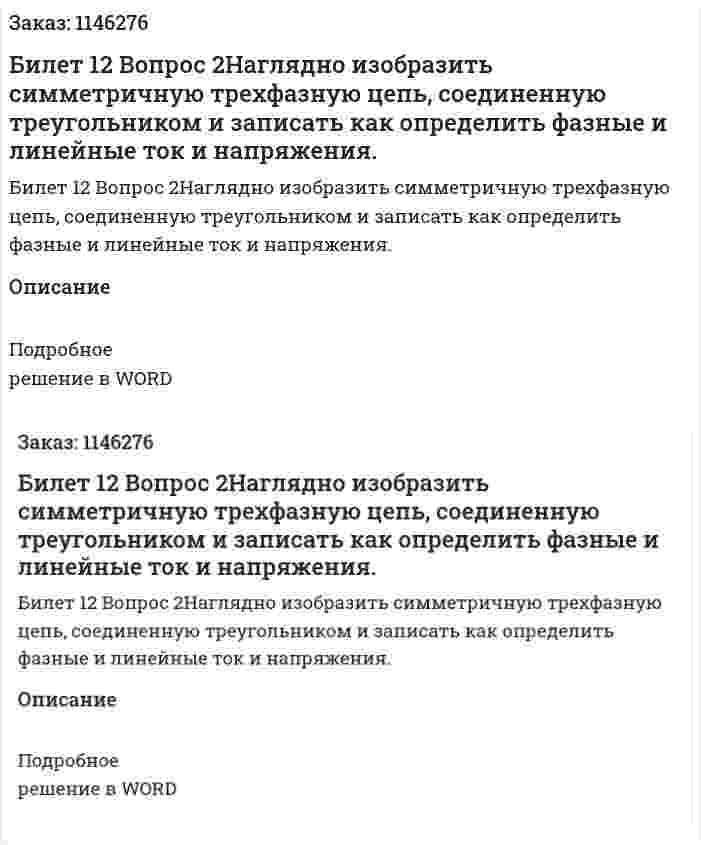 Заказ: 1146276

Билет 12 Вопрос 2Наглядно изобразить симметричную трехфазную цепь, соединенную треугольником и записать как определить фазные и линейные ток и напряжения.

Билет 12 Вопрос 2Наглядно изобразить симметричную трехфазную цепь, соединенную треугольником и записать как определить фазные и линейные ток и напряжения.

Описание

Подробное
решение в WORD

Заказ: 1146276

Билет 12 Вопрос 2Наглядно изобразить симметричную трехфазную цепь, соединенную треугольником и записать как определить фазные и линейные ток и напряжения.

Билет 12 Вопрос 2Наглядно изобразить симметричную трехфазную цепь, соединенную треугольником и записать как определить фазные и линейные ток и напряжения.

Описание

Подробное
решение в WORD